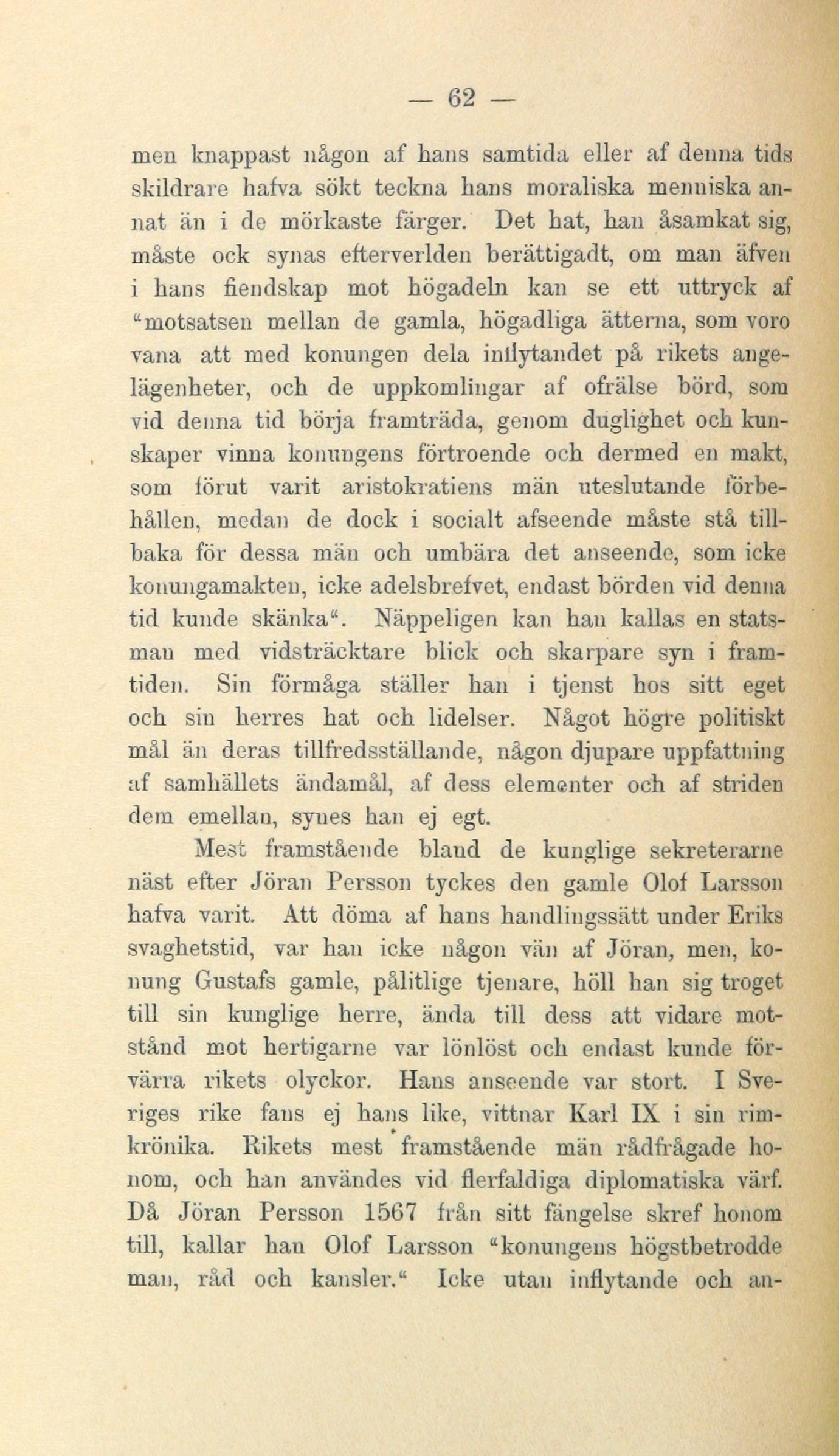 — 62 —

men knappast någon af hans samtida eller af denna tids skildrare hafva sökt teckna hans moraliska menniska annat än i de mörkaste färger. Det hat, han åsamkat sig, måste ock synas efterverlden berättigadt, om man äfven i hans fiendskap mot högadeln kan se ett uttryck af "motsatsen mellan de gamla, högadliga ätterna, som voro vana att med konungen dela inflytandet på rikets angelägenheter, och de uppkomlingar af ofrälse börd, som vid denna tid börja framträda, genom duglighet och kunskaper vinna konungens förtroende och dermed en makt, som förut varit aristokratiens män uteslutande förbehållen, medan de dock i socialt afseende måste stå tillbaka för dessa män och umbära det anseende, som icke konungamakten, icke adelsbrefvet, endast börden vid denna tid kunde skänka". Näppeligen kan han kallas en statsman med vidsträcktare blick och skarpare syn i framtiden. Sin förmåga ställer han i tjenst hos sitt eget och sin herres hat och lidelser. Något högre politiskt mål än deras tillfredsställande, någon djupare uppfattning af samhällets ändamål, af dess elementer och af striden dem emellan, synes han ej egt.

Mest framstående bland de kunglige sekreterarne näst efter Jöran Persson tyckes den gamle Olof Larsson hafva varit. Att döma af hans handlingssätt under Eriks svaghetstid, var han icke någon vän af Jöran, men, konung Gustafs gamle, pålitlige tjenare, höll han sig troget till sin kunglige herre, ända till dess att vidare motstånd mot hertigarne var lönlöst och endast kunde förvärra rikets olyckor. Hans anseende var stort. I Sveriges rike fans ej hans like, vittnar Karl IX i sin rimkrönika. Rikets mest framstående män rådfrågade honom, och han användes vid flerfaldiga diplomatiska värf. Då Jöran Persson 1567 från sitt fängelse skref honom till, kallar han Olof Larsson "konungens högstbetrodde man, råd och kansler." Icke utan inflytande och an-